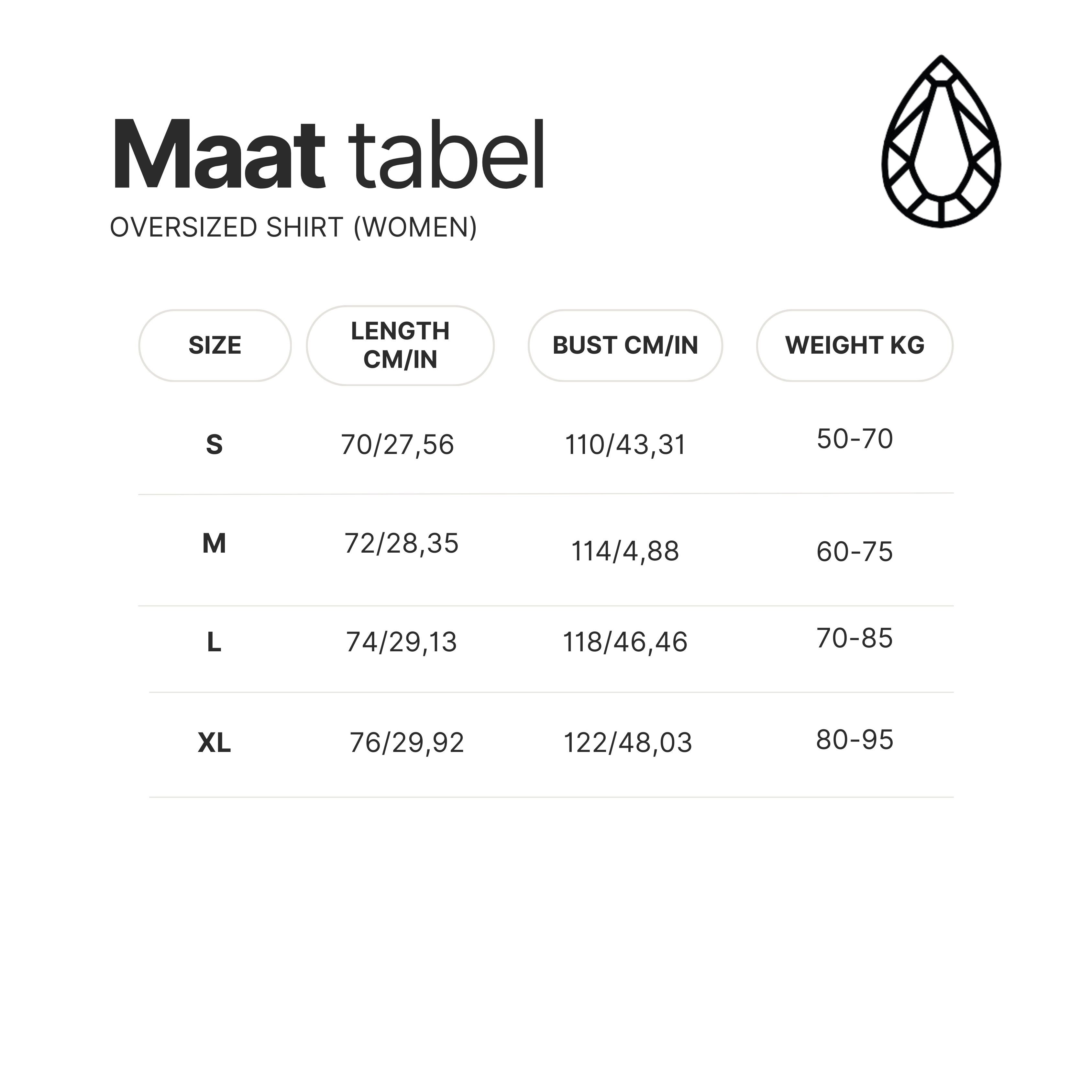 Maat tabel
OVERSIZED SHIRT (WOMEN)

| SIZE | LENGTH CM/IN | BUST CM/IN | WEIGHT KG |
|---|---|---|---|
| S | 70/27,56 | 110/43,31 | 50-70 |
| M | 72/28,35 | 114/4,88 | 60-75 |
| L | 74/29,13 | 118/46,46 | 70-85 |
| XL | 76/29,92 | 122/48,03 | 80-95 |